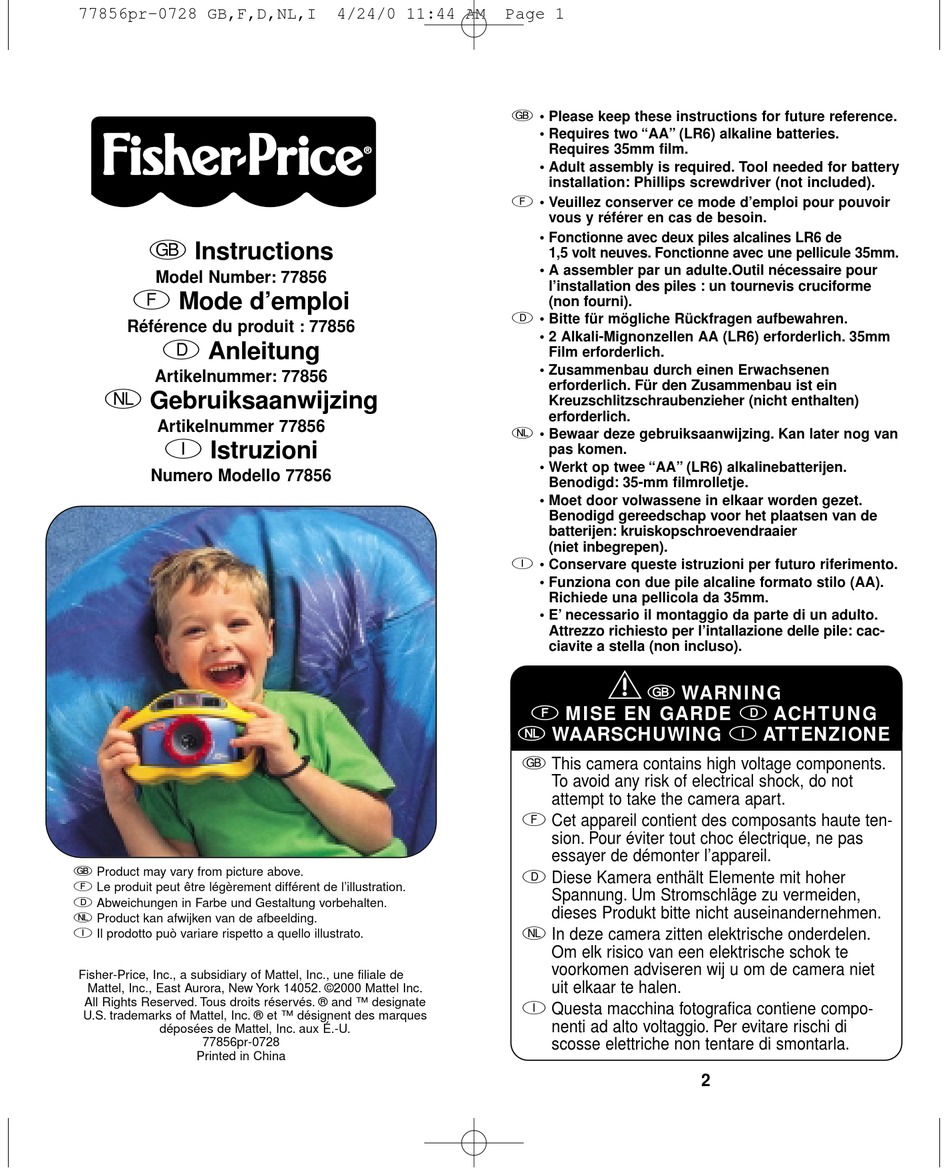 77856pr-0728 GB,F,D,NL,I 4/24/0 11:44 AM Page 1

Fisher-Price®

GB Instructions
Model Number: 77856
F Mode d'emploi
Référence du produit : 77856
D Anleitung
Artikelnummer: 77856
NL Gebruiksaanwijzing
Artikelnummer 77856
I Istruzioni
Numero Modello 77856

GB Product may vary from picture above.
F Le produit peut être légèrement différent de l'illustration.
D Abweichungen in Farbe und Gestaltung vorbehalten.
NL Product kan afwijken van de afbeelding.
I Il prodotto può variare rispetto a quello illustrato.

Fisher-Price, Inc., a subsidiary of Mattel, Inc., une filiale de Mattel, Inc., East Aurora, New York 14052. ©2000 Mattel Inc. All Rights Reserved. Tous droits réservés. ® and ™ designate U.S. trademarks of Mattel, Inc. ® et ™ désignent des marques déposées de Mattel, Inc. aux É.-U.
77856pr-0728
Printed in China

GB • Please keep these instructions for future reference.
• Requires two "AA" (LR6) alkaline batteries. Requires 35mm film.
• Adult assembly is required. Tool needed for battery installation: Phillips screwdriver (not included).
F • Veuillez conserver ce mode d'emploi pour pouvoir vous y référer en cas de besoin.
• Fonctionne avec deux piles alcalines LR6 de 1,5 volt neuves. Fonctionne avec une pellicule 35mm.
• A assembler par un adulte.Outil nécessaire pour l'installation des piles : un tournevis cruciforme (non fourni).
D • Bitte für mögliche Rückfragen aufbewahren.
• 2 Alkali-Mignonzellen AA (LR6) erforderlich. 35mm Film erforderlich.
• Zusammenbau durch einen Erwachsenen erforderlich. Für den Zusammenbau ist ein Kreuzschlitzschraubenzieher (nicht enthalten) erforderlich.
NL • Bewaar deze gebruiksaanwijzing. Kan later nog van pas komen.
• Werkt op twee "AA" (LR6) alkalinebatterijen. Benodigd: 35-mm filmrolletje.
• Moet door volwassene in elkaar worden gezet. Benodigd gereedschap voor het plaatsen van de batterijen: kruiskopschroevendraaier (niet inbegrepen).
I • Conservare queste istruzioni per futuro riferimento.
• Funziona con due pile alcaline formato stilo (AA). Richiede una pellicola da 35mm.
• E' necessario il montaggio da parte di un adulto. Attrezzo richiesto per l'intallazione delle pile: cacciavite a stella (non incluso).

GB WARNING
F MISE EN GARDE D ACHTUNG
NL WAARSCHUWING I ATTENZIONE

GB This camera contains high voltage components. To avoid any risk of electrical shock, do not attempt to take the camera apart.
F Cet appareil contient des composants haute tension. Pour éviter tout choc électrique, ne pas essayer de démonter l'appareil.
D Diese Kamera enthält Elemente mit hoher Spannung. Um Stromschläge zu vermeiden, dieses Produkt bitte nicht auseinandernehmen.
NL In deze camera zitten elektrische onderdelen. Om elk risico van een elektrische schok te voorkomen adviseren wij u om de camera niet uit elkaar te halen.
I Questa macchina fotografica contiene componenti ad alto voltaggio. Per evitare rischi di scosse elettriche non tentare di smontarla.

2